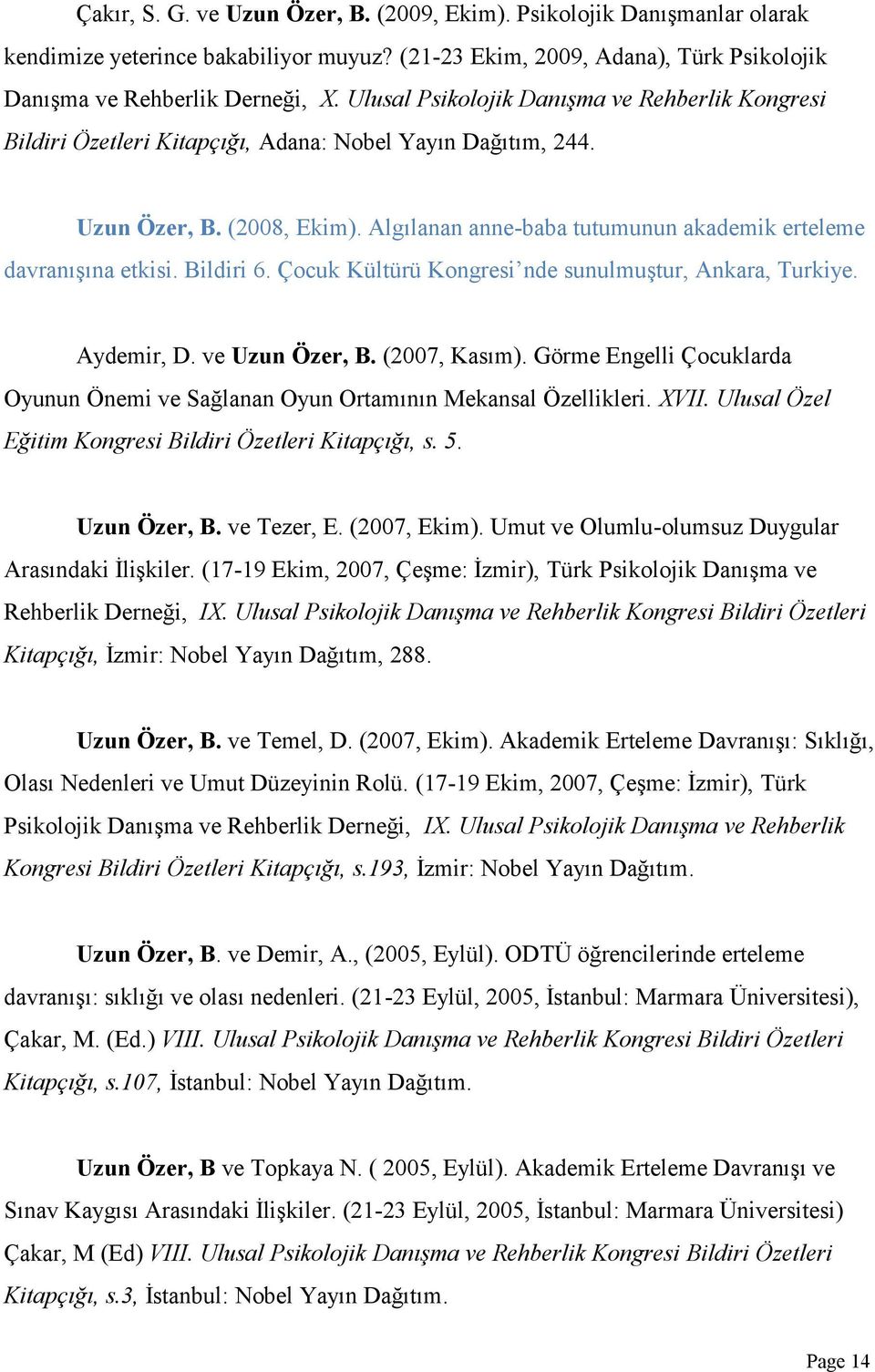 Çakır, S. G. ve Uzun Özer, B. (2009, Ekim). Psikolojik Danışmanlar olarak kendimize yeterince bakabiliyor muyuz? (21-23 Ekim, 2009, Adana), Türk Psikolojik Danışma ve Rehberlik Derneği, X. Ulusal Psikolojik Danışma ve Rehberlik Kongresi Bildiri Özetleri Kitapçığı, Adana: Nobel Yayın Dağıtım, 244.

Uzun Özer, B. (2008, Ekim). Algılanan anne-baba tutumunun akademik erteleme davranışına etkisi. Bildiri 6. Çocuk Kültürü Kongresi'nde sunulmuştur, Ankara, Turkiye.

Aydemir, D. ve Uzun Özer, B. (2007, Kasım). Görme Engelli Çocuklarda Oyunun Önemi ve Sağlanan Oyun Ortamının Mekansal Özellikleri. XVII. Ulusal Özel Eğitim Kongresi Bildiri Özetleri Kitapçığı, s. 5.

Uzun Özer, B. ve Tezer, E. (2007, Ekim). Umut ve Olumlu-olumsuz Duygular Arasındaki İlişkiler. (17-19 Ekim, 2007, Çeşme: İzmir), Türk Psikolojik Danışma ve Rehberlik Derneği, IX. Ulusal Psikolojik Danışma ve Rehberlik Kongresi Bildiri Özetleri Kitapçığı, İzmir: Nobel Yayın Dağıtım, 288.

Uzun Özer, B. ve Temel, D. (2007, Ekim). Akademik Erteleme Davranışı: Sıklığı, Olası Nedenleri ve Umut Düzeyinin Rolü. (17-19 Ekim, 2007, Çeşme: İzmir), Türk Psikolojik Danışma ve Rehberlik Derneği, IX. Ulusal Psikolojik Danışma ve Rehberlik Kongresi Bildiri Özetleri Kitapçığı, s.193, İzmir: Nobel Yayın Dağıtım.

Uzun Özer, B. ve Demir, A., (2005, Eylül). ODTÜ öğrencilerinde erteleme davranışı: sıklığı ve olası nedenleri. (21-23 Eylül, 2005, İstanbul: Marmara Üniversitesi), Çakar, M. (Ed.) VIII. Ulusal Psikolojik Danışma ve Rehberlik Kongresi Bildiri Özetleri Kitapçığı, s.107, İstanbul: Nobel Yayın Dağıtım.

Uzun Özer, B ve Topkaya N. ( 2005, Eylül). Akademik Erteleme Davranışı ve Sınav Kaygısı Arasındaki İlişkiler. (21-23 Eylül, 2005, İstanbul: Marmara Üniversitesi) Çakar, M (Ed) VIII. Ulusal Psikolojik Danışma ve Rehberlik Kongresi Bildiri Özetleri Kitapçığı, s.3, İstanbul: Nobel Yayın Dağıtım.

Page 14